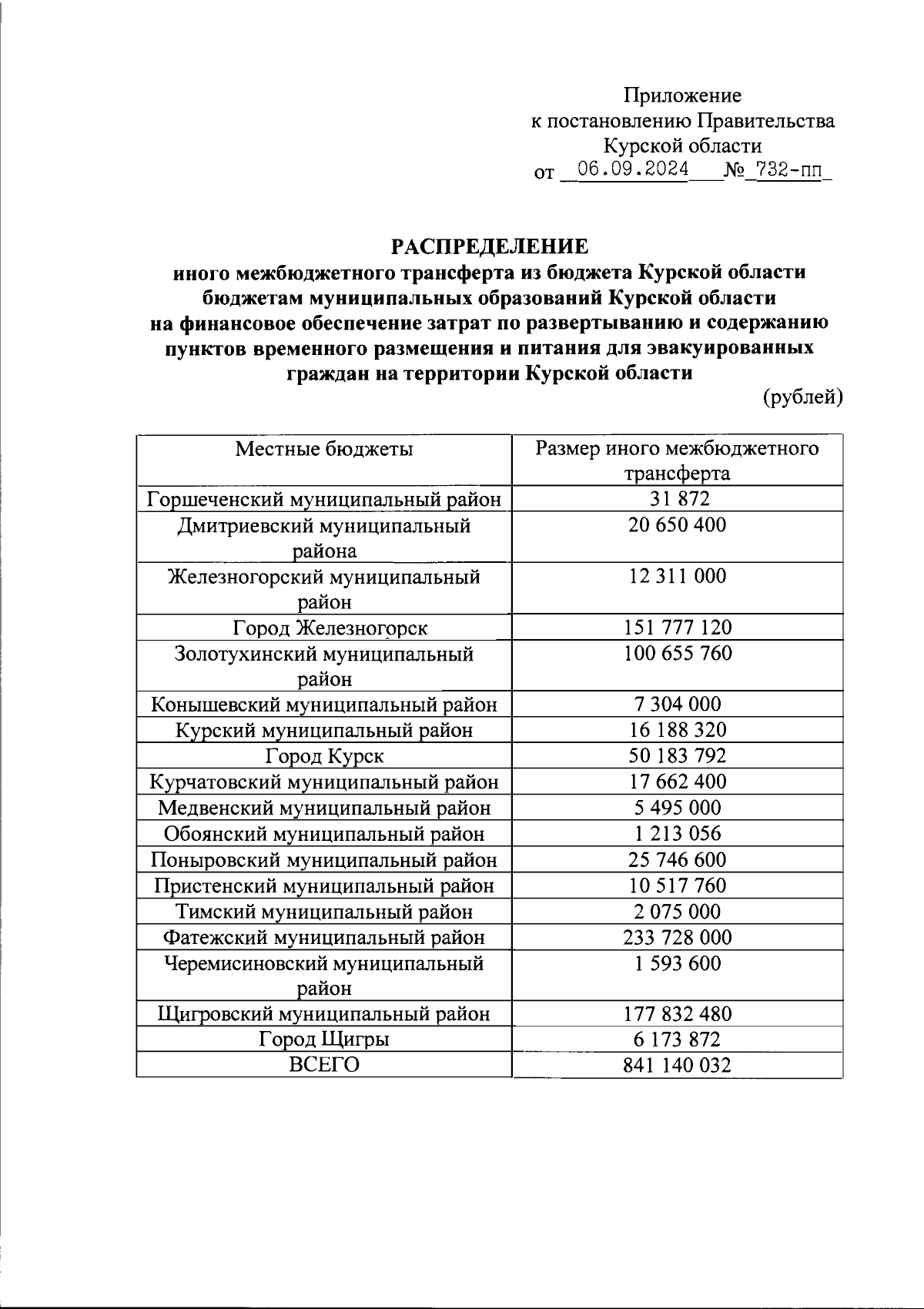 Приложение
к постановлению Правительства
Курской области
от 06.09.2024 № 732-пп

РАСПРЕДЕЛЕНИЕ
иного межбюджетного трансферта из бюджета Курской области бюджетам муниципальных образований Курской области на финансовое обеспечение затрат по развертыванию и содержанию пунктов временного размещения и питания для эвакуированных граждан на территории Курской области

(рублей)

| Местные бюджеты | Размер иного межбюджетного трансферта |
|---|---|
| Горшеченский муниципальный район | 31 872 |
| Дмитриевский муниципальный района | 20 650 400 |
| Железногорский муниципальный район | 12 311 000 |
| Город Железногорск | 151 777 120 |
| Золотухинский муниципальный район | 100 655 760 |
| Конышевский муниципальный район | 7 304 000 |
| Курский муниципальный район | 16 188 320 |
| Город Курск | 50 183 792 |
| Курчатовский муниципальный район | 17 662 400 |
| Медвенский муниципальный район | 5 495 000 |
| Обоянский муниципальный район | 1 213 056 |
| Поныровский муниципальный район | 25 746 600 |
| Пристенский муниципальный район | 10 517 760 |
| Тимский муниципальный район | 2 075 000 |
| Фатежский муниципальный район | 233 728 000 |
| Черемисиновский муниципальный район | 1 593 600 |
| Щигровский муниципальный район | 177 832 480 |
| Город Щигры | 6 173 872 |
| ВСЕГО | 841 140 032 |